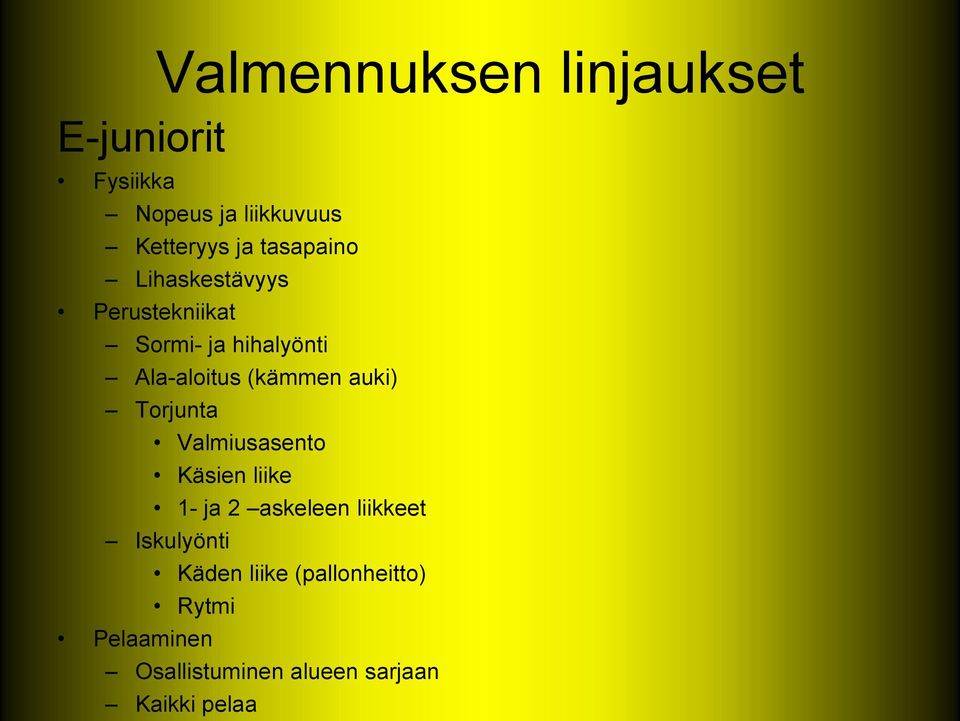 Valmennuksen linjaukset

E-juniorit

• Fysiikka
– Nopeus ja liikkuvuus
– Ketteryys ja tasapaino
– Lihaskestävyys
• Perustekniikat
– Sormi- ja hihalyönti
– Ala-aloitus (kämmen auki)
– Torjunta
• Valmiusasento
• Käsien liike
• 1- ja 2 –askeleen liikkeet
– Iskulyönti
• Käden liike (pallonheitto)
• Rytmi
• Pelaaminen
– Osallistuminen alueen sarjaan
– Kaikki pelaa